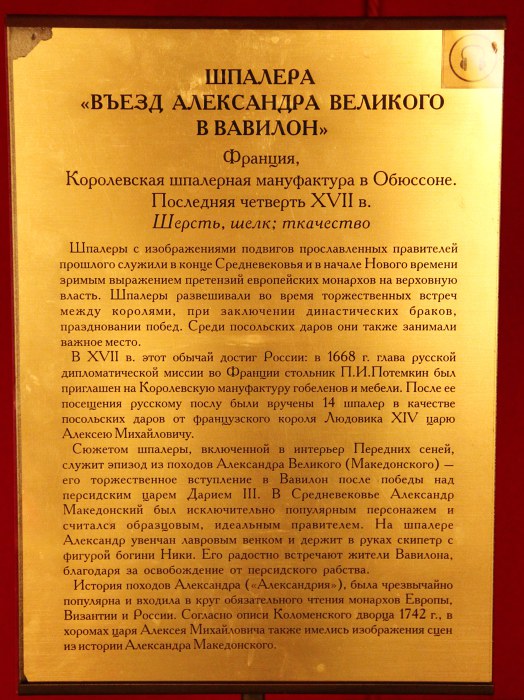 ШПАЛЕРА
«ВЪЕЗД АЛЕКСАНДРА ВЕЛИКОГО
В ВАВИЛОН»

Франция,
Королевская шпалерная мануфактура в Обюссоне.
Последняя четверть XVII в.
Шерсть, шелк; ткачество

Шпалеры с изображениями подвигов прославленных правителей прошлого служили в конце Средневековья и в начале Нового времени зримым выражением претензий европейских монархов на верховную власть. Шпалеры развешивали во время торжественных встреч между королями, при заключении династических браков, праздновании побед. Среди посольских даров они также занимали важное место.

В XVII в. этот обычай достиг России: в 1668 г. глава русской дипломатической миссии во Франции стольник П.И.Потемкин был приглашен на Королевскую мануфактуру гобеленов и мебели. После ее посещения русскому послу были вручены 14 шпалер в качестве посольских даров от французского короля Людовика XIV царю Алексею Михайловичу.

Сюжетом шпалеры, включенной в интерьер Передних сеней, служит эпизод из походов Александра Великого (Македонского) — его торжественное вступление в Вавилон после победы над персидским царем Дарием III. В Средневековье Александр Македонский был исключительно популярным персонажем и считался образцовым, идеальным правителем. На шпалере Александр увенчан лавровым венком и держит в руках скипетр с фигурой богини Ники. Его радостно встречают жители Вавилона, благодаря за освобождение от персидского рабства.

История походов Александра («Александрия»), была чрезвычайно популярна и входила в круг обязательного чтения монархов Европы, Византии и России. Согласно описи Коломенского дворца 1742 г., в хоромах царя Алексея Михайловича также имелись изображения сцен из истории Александра Македонского.